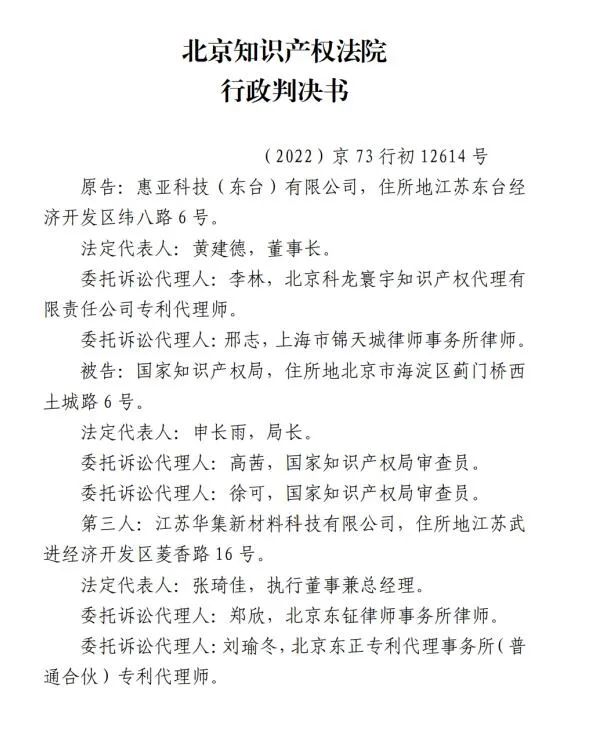 北京知识产权法院
行政判决书

（2022）京 73 行初 12614 号

原告：惠亚科技（东台）有限公司，住所地江苏东台经济开发区纬八路 6 号。

法定代表人：黄建德，董事长。

委托诉讼代理人：李林，北京科龙寰宇知识产权代理有限责任公司专利代理师。

委托诉讼代理人：邢志，上海市锦天城律师事务所律师。

被告：国家知识产权局，住所地北京市海淀区蓟门桥西土城路 6 号。

法定代表人：申长雨，局长。

委托诉讼代理人：高茜，国家知识产权局审查员。

委托诉讼代理人：徐可，国家知识产权局审查员。

第三人：江苏华集新材料科技有限公司，住所地江苏武进经济开发区菱香路 16 号。

法定代表人：张琦佳，执行董事兼总经理。

委托诉讼代理人：郑欣，北京东钲律师事务所律师。

委托诉讼代理人：刘瑜冬，北京东正专利代理事务所（普通合伙）专利代理师。